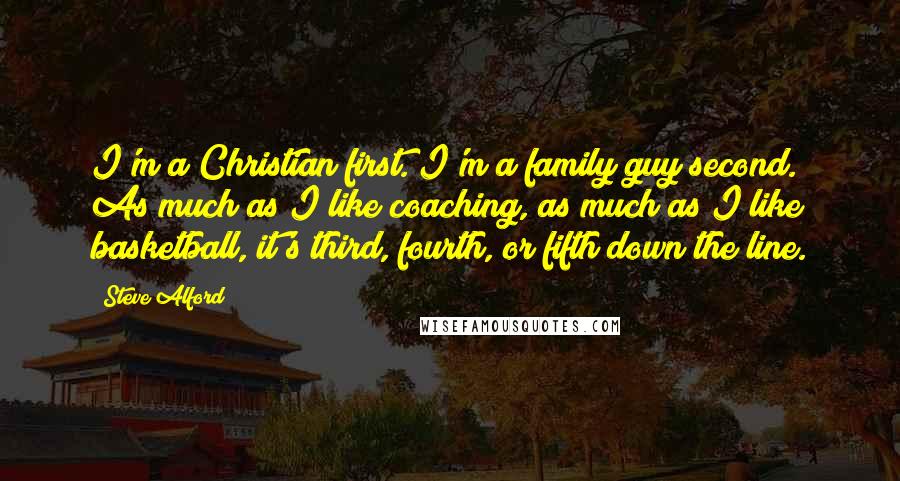 I'm a Christian first. I'm a family guy second. As much as I like coaching, as much as I like basketball, it's third, fourth, or fifth down the line.

Steve Alford

WISEFAMOUSQUOTES.COM